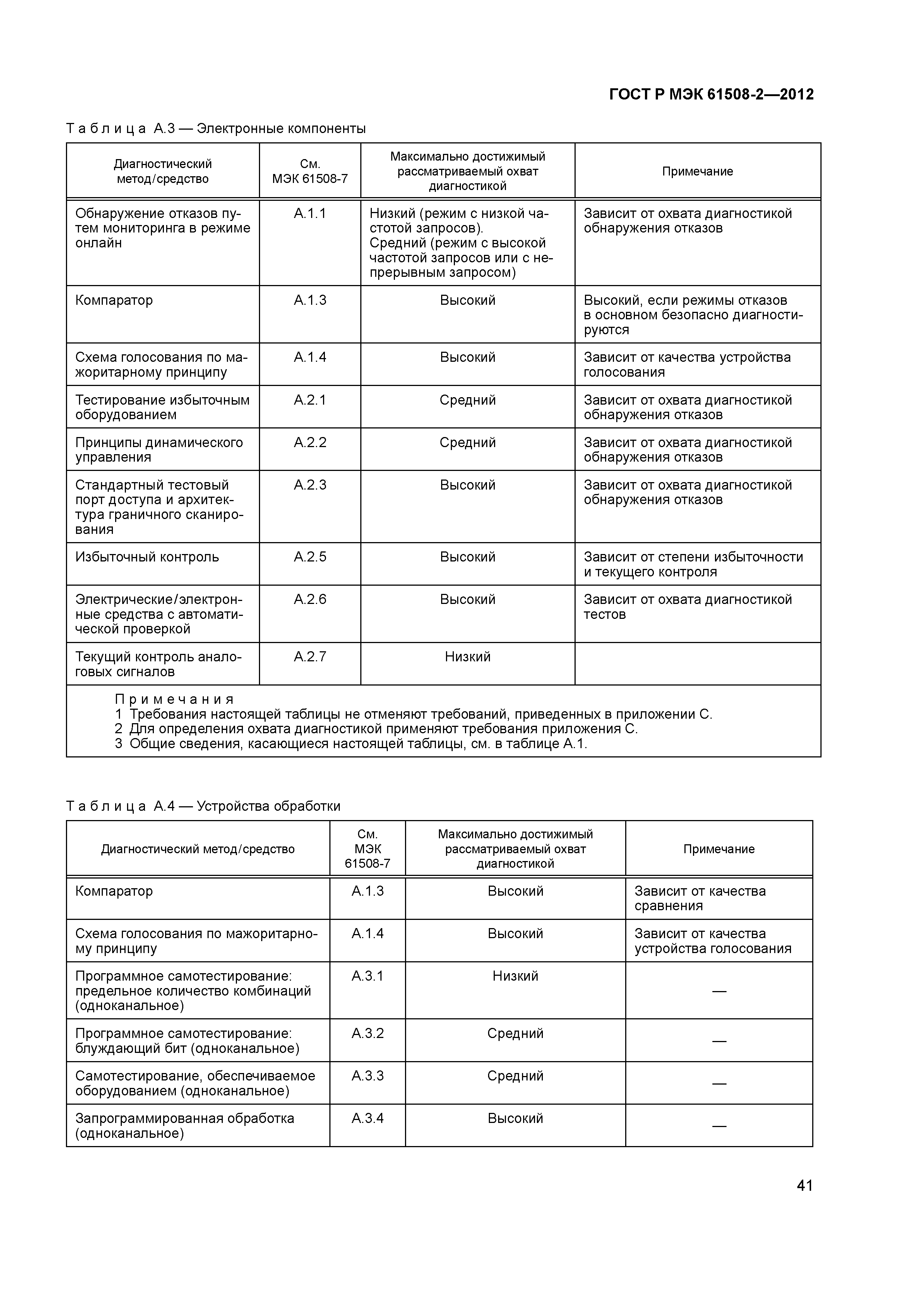 ГОСТ Р МЭК 61508-2—2012

Таблица А.3 — Электронные компоненты

| Диагностический метод/средство | См. МЭК 61508-7 | Максимально достижимый рассматриваемый охват диагностикой | Примечание |
|---|---|---|---|
| Обнаружение отказов путем мониторинга в режиме онлайн | А.1.1 | Низкий (режим с низкой частотой запросов). Средний (режим с высокой частотой запросов или с непрерывным запросом) | Зависит от охвата диагностикой обнаружения отказов |
| Компаратор | А.1.3 | Высокий | Высокий, если режимы отказов в основном безопасно диагностируются |
| Схема голосования по мажоритарному принципу | А.1.4 | Высокий | Зависит от качества устройства голосования |
| Тестирование избыточным оборудованием | А.2.1 | Средний | Зависит от охвата диагностикой обнаружения отказов |
| Принципы динамического управления | А.2.2 | Средний | Зависит от охвата диагностикой обнаружения отказов |
| Стандартный тестовый порт доступа и архитектура граничного сканирования | А.2.3 | Высокий | Зависит от охвата диагностикой обнаружения отказов |
| Избыточный контроль | А.2.5 | Высокий | Зависит от степени избыточности и текущего контроля |
| Электрические/электронные средства с автоматической проверкой | А.2.6 | Высокий | Зависит от охвата диагностикой тестов |
| Текущий контроль аналоговых сигналов | А.2.7 | Низкий | |

Примечания
1 Требования настоящей таблицы не отменяют требований, приведенных в приложении С.
2 Для определения охвата диагностикой применяют требования приложения С.
3 Общие сведения, касающиеся настоящей таблицы, см. в таблице А.1.

Таблица А.4 — Устройства обработки

| Диагностический метод/средство | См. МЭК 61508-7 | Максимально достижимый рассматриваемый охват диагностикой | Примечание |
|---|---|---|---|
| Компаратор | А.1.3 | Высокий | Зависит от качества сравнения |
| Схема голосования по мажоритарному принципу | А.1.4 | Высокий | Зависит от качества устройства голосования |
| Программное самотестирование: предельное количество комбинаций (одноканальное) | А.3.1 | Низкий | — |
| Программное самотестирование: блуждающий бит (одноканальное) | А.3.2 | Средний | — |
| Самотестирование, обеспечиваемое оборудованием (одноканальное) | А.3.3 | Средний | — |
| Запрограммированная обработка (одноканальное) | А.3.4 | Высокий | — |

41